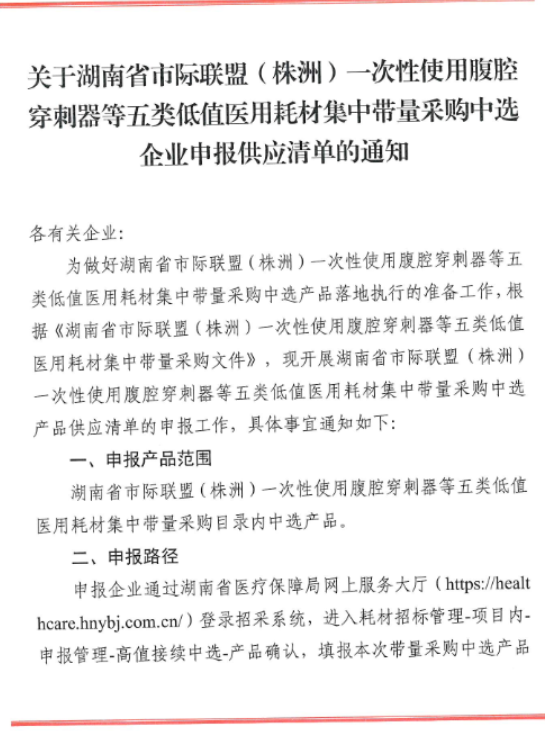 关于湖南省市际联盟（株洲）一次性使用腹腔穿刺器等五类低值医用耗材集中带量采购中选企业申报供应清单的通知

各有关企业：

为做好湖南省市际联盟（株洲）一次性使用腹腔穿刺器等五类低值医用耗材集中带量采购中选产品落地执行的准备工作，根据《湖南省市际联盟（株洲）一次性使用腹腔穿刺器等五类低值医用耗材集中带量采购文件》，现开展湖南省市际联盟（株洲）一次性使用腹腔穿刺器等五类低值医用耗材集中带量采购中选产品供应清单的申报工作，具体事宜通知如下：

一、申报产品范围

湖南省市际联盟（株洲）一次性使用腹腔穿刺器等五类低值医用耗材集中带量采购目录内中选产品。

二、申报路径

申报企业通过湖南省医疗保障局网上服务大厅（https://healthcare.hnybj.com.cn/）登录招采系统，进入耗材招标管理-项目内-申报管理-高值接续中选-产品确认，填报本次带量采购中选产品